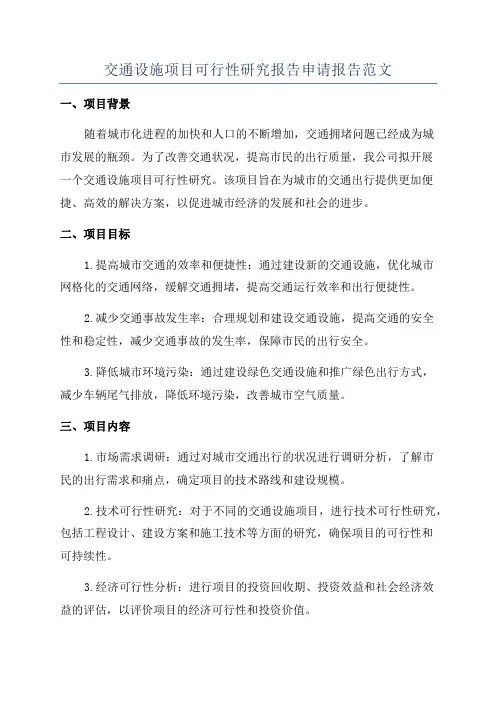 交通设施项目可行性研究报告申请报告范文

一、项目背景

随着城市化进程的加快和人口的不断增加，交通拥堵问题已经成为城市发展的瓶颈。为了改善交通状况，提高市民的出行质量，我公司拟开展一个交通设施项目可行性研究。该项目旨在为城市的交通出行提供更加便捷、高效的解决方案，以促进城市经济的发展和社会的进步。

二、项目目标

1.提高城市交通的效率和便捷性：通过建设新的交通设施，优化城市网格化的交通网络，缓解交通拥堵，提高交通运行效率和出行便捷性。

2.减少交通事故发生率：合理规划和建设交通设施，提高交通的安全性和稳定性，减少交通事故的发生率，保障市民的出行安全。

3.降低城市环境污染：通过建设绿色交通设施和推广绿色出行方式，减少车辆尾气排放，降低环境污染，改善城市空气质量。

三、项目内容

1.市场需求调研：通过对城市交通出行的状况进行调研分析，了解市民的出行需求和痛点，确定项目的技术路线和建设规模。

2.技术可行性研究：对于不同的交通设施项目，进行技术可行性研究，包括工程设计、建设方案和施工技术等方面的研究，确保项目的可行性和可持续性。

3.经济可行性分析：进行项目的投资回收期、投资效益和社会经济效益的评估，以评价项目的经济可行性和投资价值。